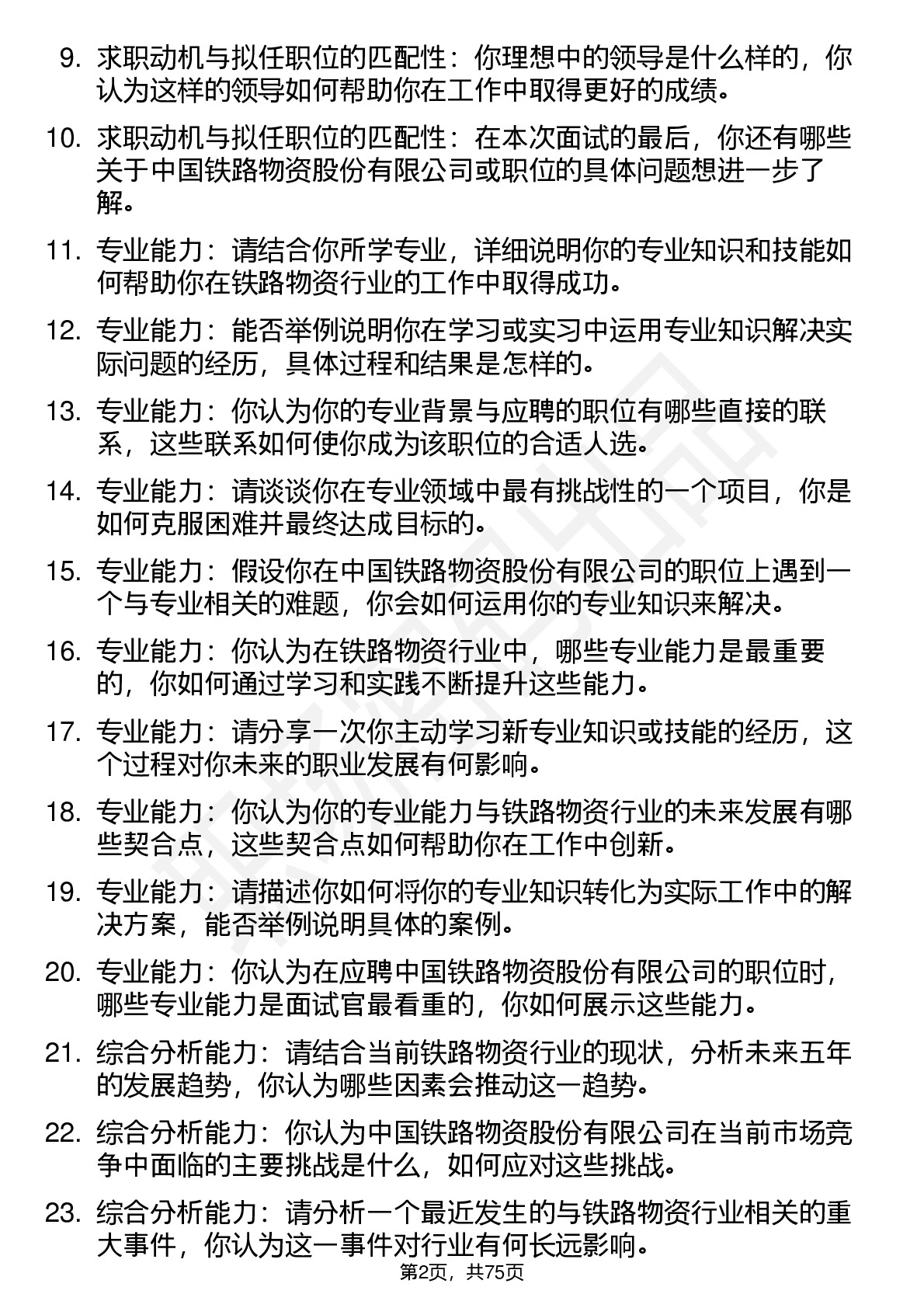 9. 求职动机与拟任职位的匹配性：你理想中的领导是什么样的，你认为这样的领导如何帮助你在工作中取得更好的成绩。

10. 求职动机与拟任职位的匹配性：在本次面试的最后，你还有哪些关于中国铁路物资股份有限公司或职位的具体问题想进一步了解。

11. 专业能力：请结合你所学专业，详细说明你的专业知识和技能如何帮助你在铁路物资行业的工作中取得成功。

12. 专业能力：能否举例说明你在学习或实习中运用专业知识解决实际问题的经历，具体过程和结果是怎样的。

13. 专业能力：你认为你的专业背景与应聘的职位有哪些直接的联系，这些联系如何使你成为该职位的合适人选。

14. 专业能力：请谈谈你在专业领域中最有挑战性的一个项目，你是如何克服困难并最终达成目标的。

15. 专业能力：假设你在中国铁路物资股份有限公司的职位上遇到一个与专业相关的难题，你会如何运用你的专业知识来解决。

16. 专业能力：你认为在铁路物资行业中，哪些专业能力是最重要的，你如何通过学习和实践不断提升这些能力。

17. 专业能力：请分享一次你主动学习新专业知识或技能的经历，这个过程对你未来的职业发展有何影响。

18. 专业能力：你认为你的专业能力与铁路物资行业的未来发展有哪些契合点，这些契合点如何帮助你在工作中创新。

19. 专业能力：请描述你如何将你的专业知识转化为实际工作中的解决方案，能否举例说明具体的案例。

20. 专业能力：你认为在应聘中国铁路物资股份有限公司的职位时，哪些专业能力是面试官最看重的，你如何展示这些能力。

21. 综合分析能力：请结合当前铁路物资行业的现状，分析未来五年的发展趋势，你认为哪些因素会推动这一趋势。

22. 综合分析能力：你认为中国铁路物资股份有限公司在当前市场竞争中面临的主要挑战是什么，如何应对这些挑战。

23. 综合分析能力：请分析一个最近发生的与铁路物资行业相关的重大事件，你认为这一事件对行业有何长远影响。

第2页，共75页